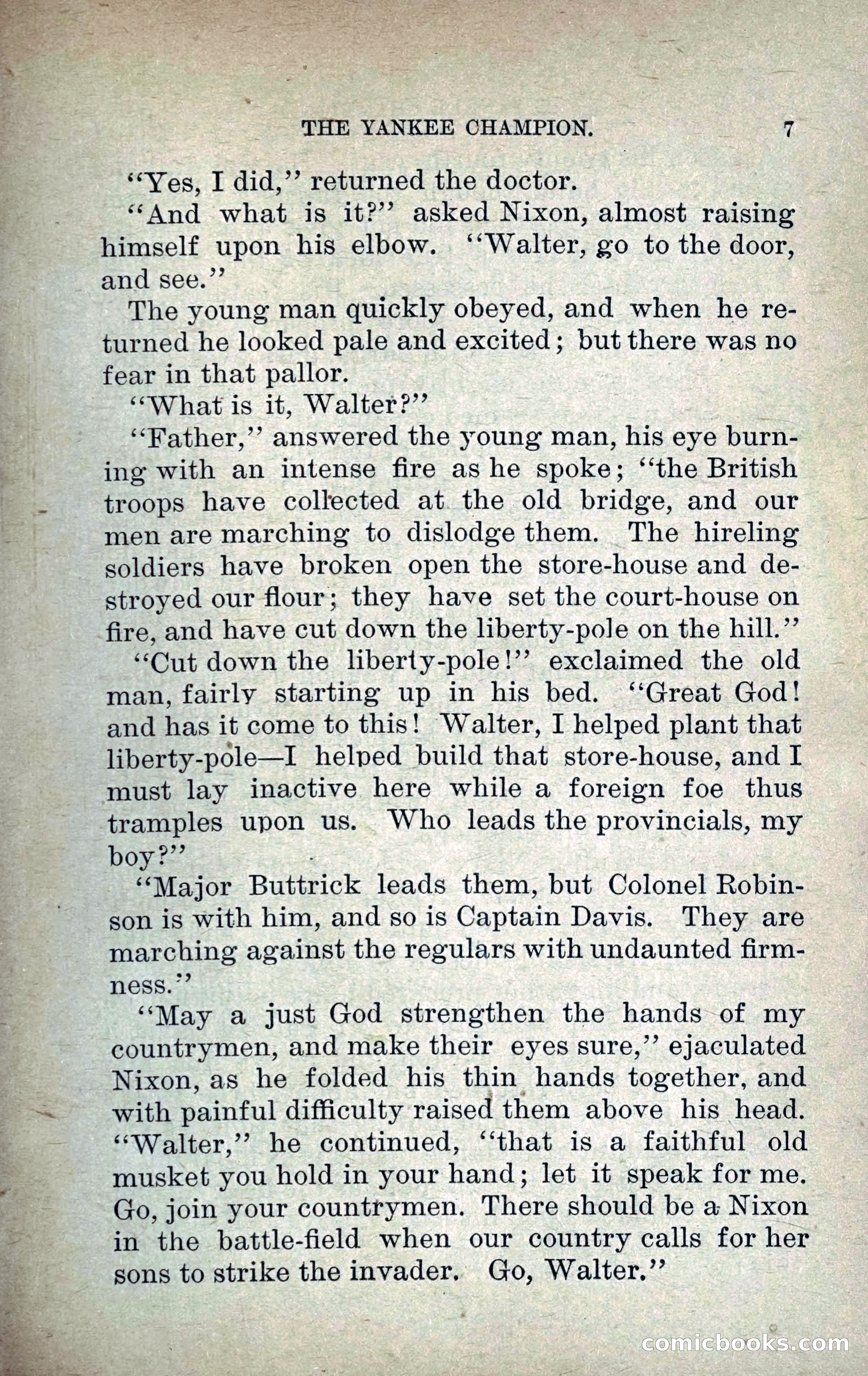 THE YANKEE CHAMPION. 7

"Yes, I did," returned the doctor.

"And what is it?" asked Nixon, almost raising himself upon his elbow. "Walter, go to the door, and see."

The young man quickly obeyed, and when he returned he looked pale and excited; but there was no fear in that pallor.

"What is it, Walter?"

"Father," answered the young man, his eye burning with an intense fire as he spoke; "the British troops have collected at the old bridge, and our men are marching to dislodge them. The hireling soldiers have broken open the store-house and destroyed our flour; they have set the court-house on fire, and have cut down the liberty-pole on the hill."

"Cut down the liberty-pole!" exclaimed the old man, fairly starting up in his bed. "Great God! and has it come to this! Walter, I helped plant that liberty-pole—I helped build that store-house, and I must lay inactive here while a foreign foe thus tramples upon us. Who leads the provincials, my boy?"

"Major Buttrick leads them, but Colonel Robinson is with him, and so is Captain Davis. They are marching against the regulars with undaunted firmness."

"May a just God strengthen the hands of my countrymen, and make their eyes sure," ejaculated Nixon, as he folded his thin hands together, and with painful difficulty raised them above his head. "Walter," he continued, "that is a faithful old musket you hold in your hand; let it speak for me. Go, join your countrymen. There should be a Nixon in the battle-field when our country calls for her sons to strike the invader. Go, Walter."

comicbooks.com